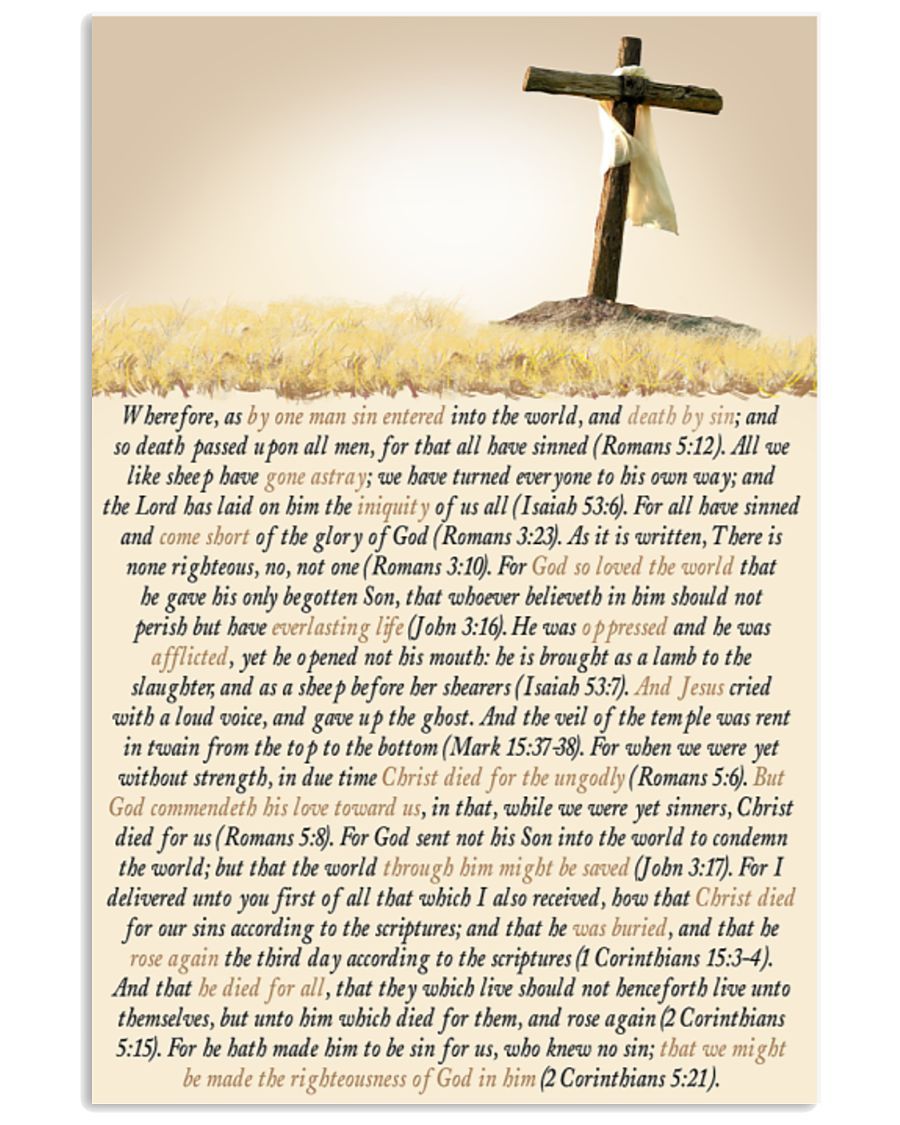 Wherefore, as by one man sin entered into the world, and death by sin; and so death passed upon all men, for that all have sinned (Romans 5:12). All we like sheep have gone astray; we have turned everyone to his own way; and the Lord has laid on him the iniquity of us all (Isaiah 53:6). For all have sinned and come short of the glory of God (Romans 3:23). As it is written, There is none righteous, no, not one (Romans 3:10). For God so loved the world that he gave his only begotten Son, that whoever believeth in him should not perish but have everlasting life (John 3:16). He was oppressed and he was afflicted, yet he opened not his mouth: he is brought as a lamb to the slaughter, and as a sheep before her shearers (Isaiah 53:7). And Jesus cried with a loud voice, and gave up the ghost. And the veil of the temple was rent in twain from the top to the bottom (Mark 15:37-38). For when we were yet without strength, in due time Christ died for the ungodly (Romans 5:6). But God commendeth his love toward us, in that, while we were yet sinners, Christ died for us (Romans 5:8). For God sent not his Son into the world to condemn the world; but that the world through him might be saved (John 3:17). For I delivered unto you first of all that which I also received, how that Christ died for our sins according to the scriptures; and that he was buried, and that he rose again the third day according to the scriptures (1 Corinthians 15:3-4). And that he died for all, that they which live should not henceforth live unto themselves, but unto him which died for them, and rose again (2 Corinthians 5:15). For he hath made him to be sin for us, who knew no sin; that we might be made the righteousness of God in him (2 Corinthians 5:21).